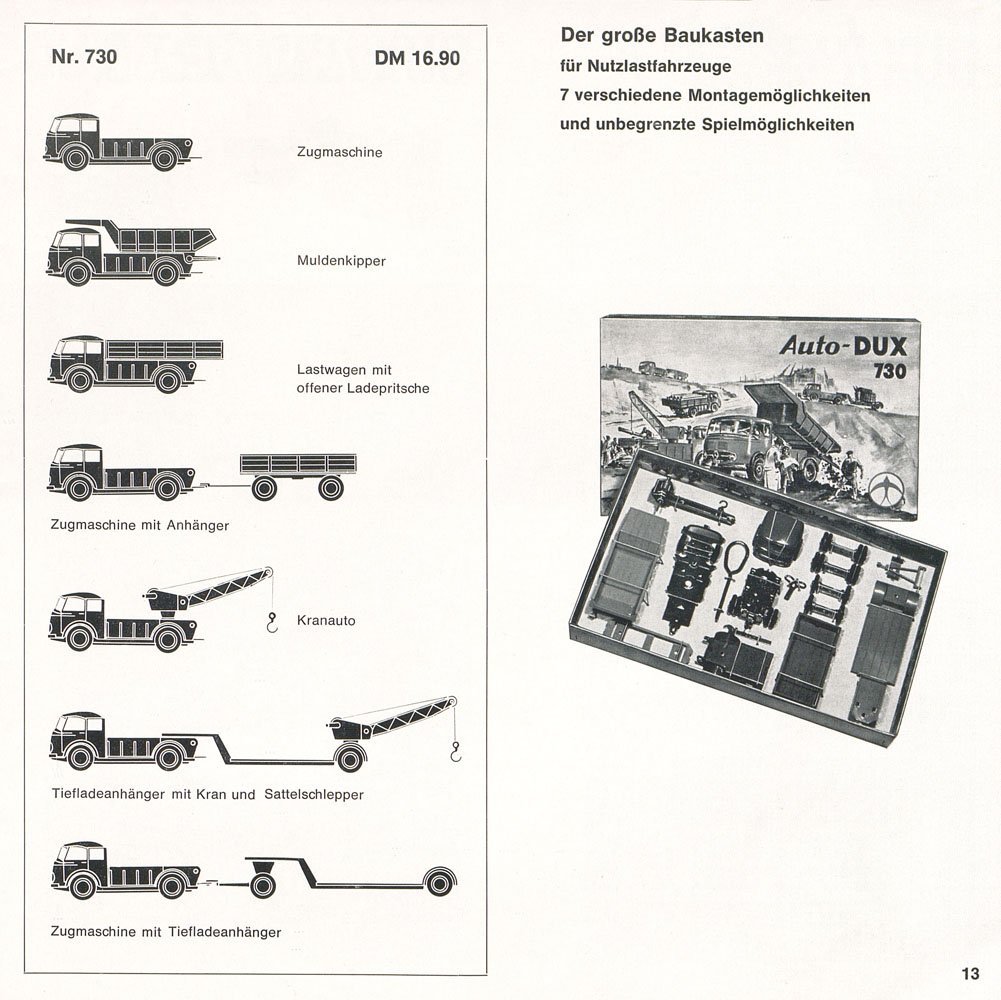 Nr. 730

DM 16.90

Zugmaschine

Muldenkipper

Lastwagen mit offener Ladepritsche

Zugmaschine mit Anhänger

Kranauto

Tiefladeanhänger mit Kran und Sattelschlepper

Zugmaschine mit Tiefladeanhänger

Der große Baukasten
für Nutzlastfahrzeuge
7 verschiedene Montagemöglichkeiten
und unbegrenzte Spielmöglichkeiten

Auto-DUX
730

13